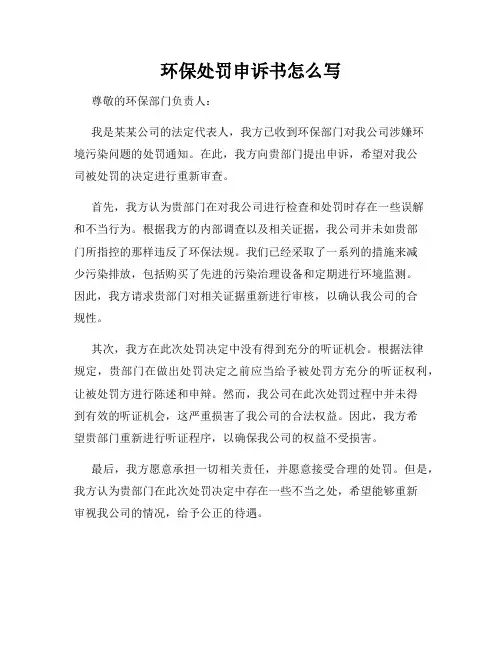 环保处罚申诉书怎么写

尊敬的环保部门负责人：

我是某某公司的法定代表人，我方已收到环保部门对我公司涉嫌环境污染问题的处罚通知。在此，我方向贵部门提出申诉，希望对我公司被处罚的决定进行重新审查。

首先，我方认为贵部门在对我公司进行检查和处罚时存在一些误解和不当行为。根据我方的内部调查以及相关证据，我公司并未如贵部门所指控的那样违反了环保法规。我们已经采取了一系列的措施来减少污染排放，包括购买了先进的污染治理设备和定期进行环境监测。因此，我方请求贵部门对相关证据重新进行审核，以确认我公司的合规性。

其次，我方在此次处罚决定中没有得到充分的听证机会。根据法律规定，贵部门在做出处罚决定之前应当给予被处罚方充分的听证权利，让被处罚方进行陈述和申辩。然而，我公司在此次处罚过程中并未得到有效的听证机会，这严重损害了我公司的合法权益。因此，我方希望贵部门重新进行听证程序，以确保我公司的权益不受损害。

最后，我方愿意承担一切相关责任，并愿意接受合理的处罚。但是，我方认为贵部门在此次处罚决定中存在一些不当之处，希望能够重新审视我公司的情况，给予公正的待遇。